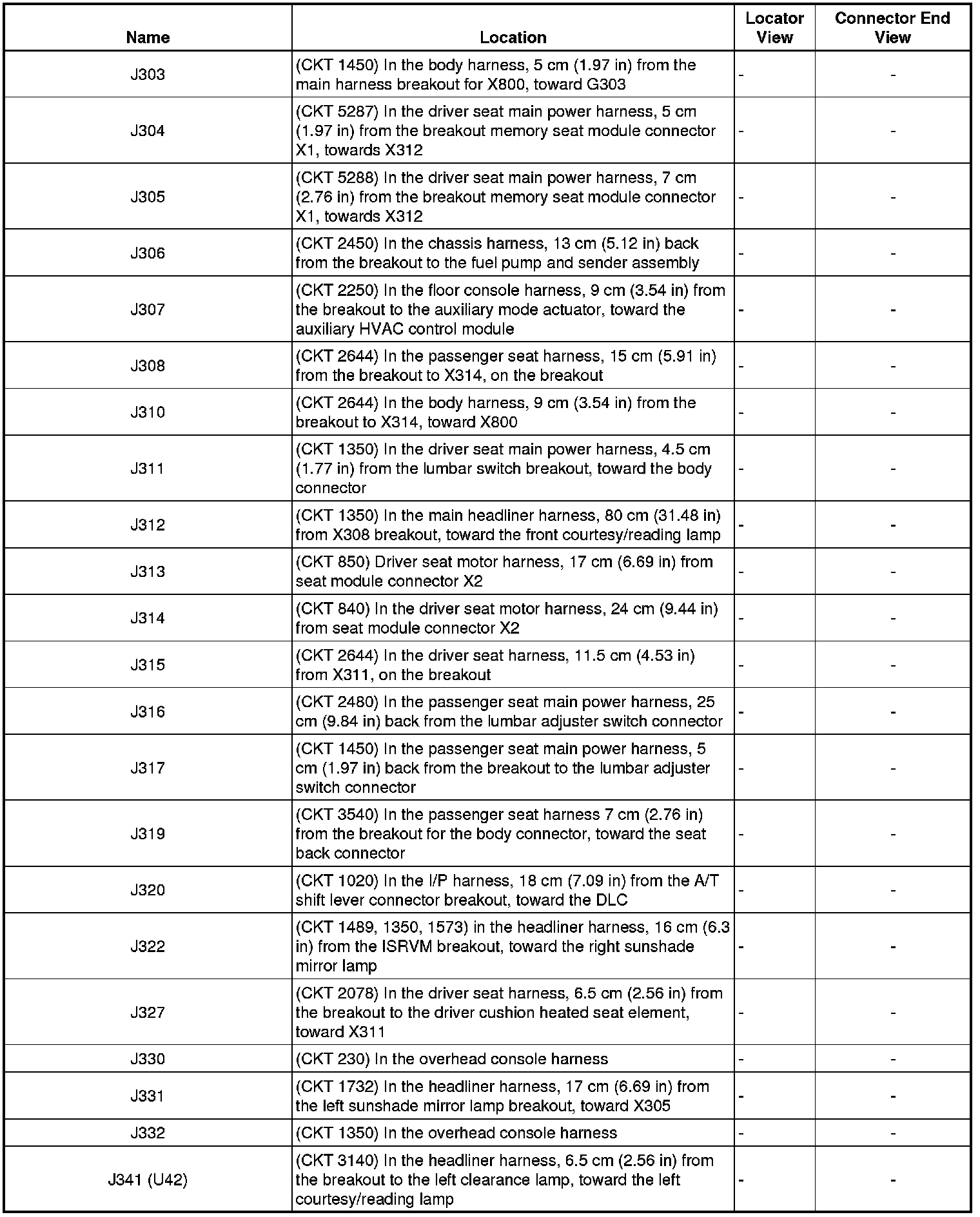 | Name | Location | Locator View | Connector End View |
|---|---|---|---|
| J303 | (CKT 1450) In the body harness, 5 cm (1.97 in) from the main harness breakout for X800, toward G303 | - | - |
| J304 | (CKT 5287) In the driver seat main power harness, 5 cm (1.97 in) from the breakout memory seat module connector X1, towards X312 | - | - |
| J305 | (CKT 5288) In the driver seat main power harness, 7 cm (2.76 in) from the breakout memory seat module connector X1, towards X312 | - | - |
| J306 | (CKT 2450) In the chassis harness, 13 cm (5.12 in) back from the breakout to the fuel pump and sender assembly | - | - |
| J307 | (CKT 2250) In the floor console harness, 9 cm (3.54 in) from the breakout to the auxiliary mode actuator, toward the auxiliary HVAC control module | - | - |
| J308 | (CKT 2644) In the passenger seat harness, 15 cm (5.91 in) from the breakout to X314, on the breakout | - | - |
| J310 | (CKT 2644) In the body harness, 9 cm (3.54 in) from the breakout to X314, toward X800 | - | - |
| J311 | (CKT 1350) In the driver seat main power harness, 4.5 cm (1.77 in) from the lumbar switch breakout, toward the body connector | - | - |
| J312 | (CKT 1350) In the main headliner harness, 80 cm (31.48 in) from X308 breakout, toward the front courtesy/reading lamp | - | - |
| J313 | (CKT 850) Driver seat motor harness, 17 cm (6.69 in) from seat module connector X2 | - | - |
| J314 | (CKT 840) In the driver seat motor harness, 24 cm (9.44 in) from seat module connector X2 | - | - |
| J315 | (CKT 2644) In the driver seat harness, 11.5 cm (4.53 in) from X311, on the breakout | - | - |
| J316 | (CKT 2480) In the passenger seat main power harness, 25 cm (9.84 in) back from the lumbar adjuster switch connector | - | - |
| J317 | (CKT 1450) In the passenger seat main power harness, 5 cm (1.97 in) back from the breakout to the lumbar adjuster switch connector | - | - |
| J319 | (CKT 3540) In the passenger seat harness 7 cm (2.76 in) from the breakout for the body connector, toward the seat back connector | - | - |
| J320 | (CKT 1020) In the I/P harness, 18 cm (7.09 in) from the A/T shift lever connector breakout, toward the DLC | - | - |
| J322 | (CKT 1489, 1350, 1573) in the headliner harness, 16 cm (6.3 in) from the ISRVM breakout, toward the right sunshade mirror lamp | - | - |
| J327 | (CKT 2078) In the driver seat harness, 6.5 cm (2.56 in) from the breakout to the driver cushion heated seat element, toward X311 | - | - |
| J330 | (CKT 230) In the overhead console harness | - | - |
| J331 | (CKT 1732) In the headliner harness, 17 cm (6.69 in) from the left sunshade mirror lamp breakout, toward X305 | - | - |
| J332 | (CKT 1350) In the overhead console harness | - | - |
| J341 (U42) | (CKT 3140) In the headliner harness, 6.5 cm (2.56 in) from the breakout to the left clearance lamp, toward the left courtesy/reading lamp | - | - |